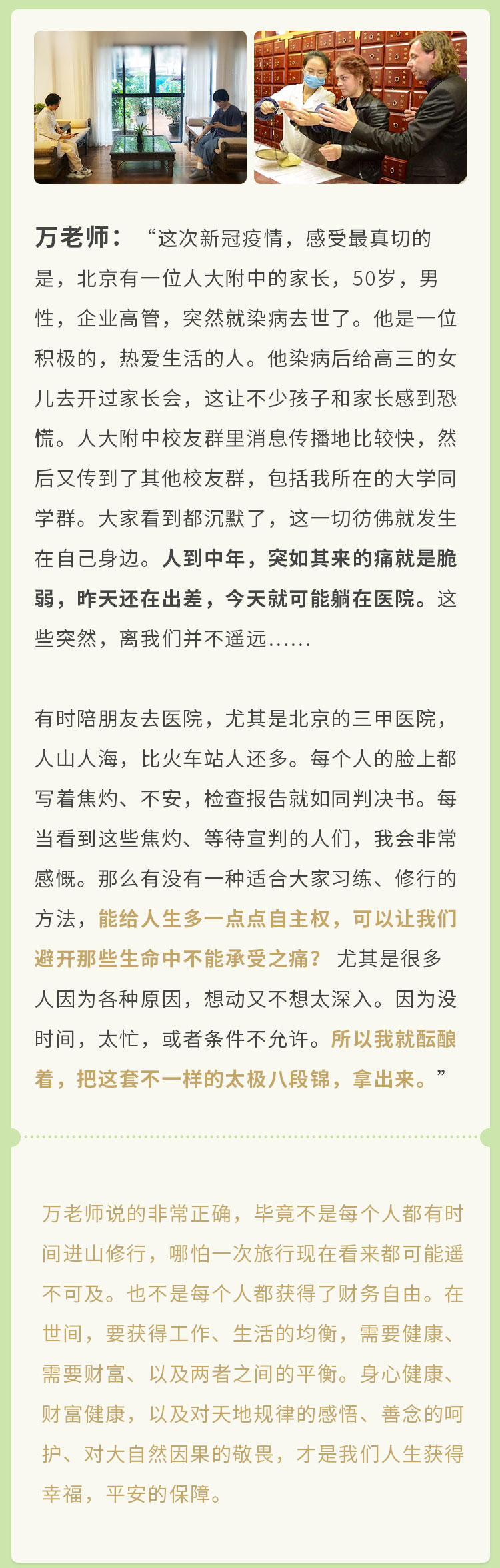 万老师：“这次新冠疫情，感受最真切的是，北京有一位人大附中的家长，50岁，男性，企业高管，突然就染病去世了。他是一位积极的，热爱生活的人。他染病后给高三的女儿去开过家长会，这让不少孩子和家长感到恐慌。人大附中校友群里消息传播地比较快，然后又传到了其他校友群，包括我所在的大学同学群。大家看到都沉默了，这一切彷佛就发生在自己身边。人到中年，突如其来的痛就是脆弱，昨天还在出差，今天就可能躺在医院。这些突然，离我们并不遥远......

有时陪朋友去医院，尤其是北京的三甲医院，人山人海，比火车站人还多。每个人的脸上都写着焦灼、不安，检查报告就如同判决书。每当看到这些焦灼、等待宣判的人们，我会非常感慨。那么有没有一种适合大家习练、修行的方法，能给人生多一点点自主权，可以让我们避开那些生命中不能承受之痛？尤其是很多人因为各种原因，想动又不想太深入。因为没时间，太忙，或者条件不允许。所以我就酝酿着，把这套不一样的太极八段锦，拿出来。”

万老师说的非常正确，毕竟不是每个人都有时间进山修行，哪怕一次旅行现在看来都可能遥不可及。也不是每个人都获得了财务自由。在世间，要获得工作、生活的均衡，需要健康、需要财富、以及两者之间的平衡。身心健康、财富健康，以及对天地规律的感悟、善念的呵护、对大自然因果的敬畏，才是我们人生获得幸福，平安的保障。